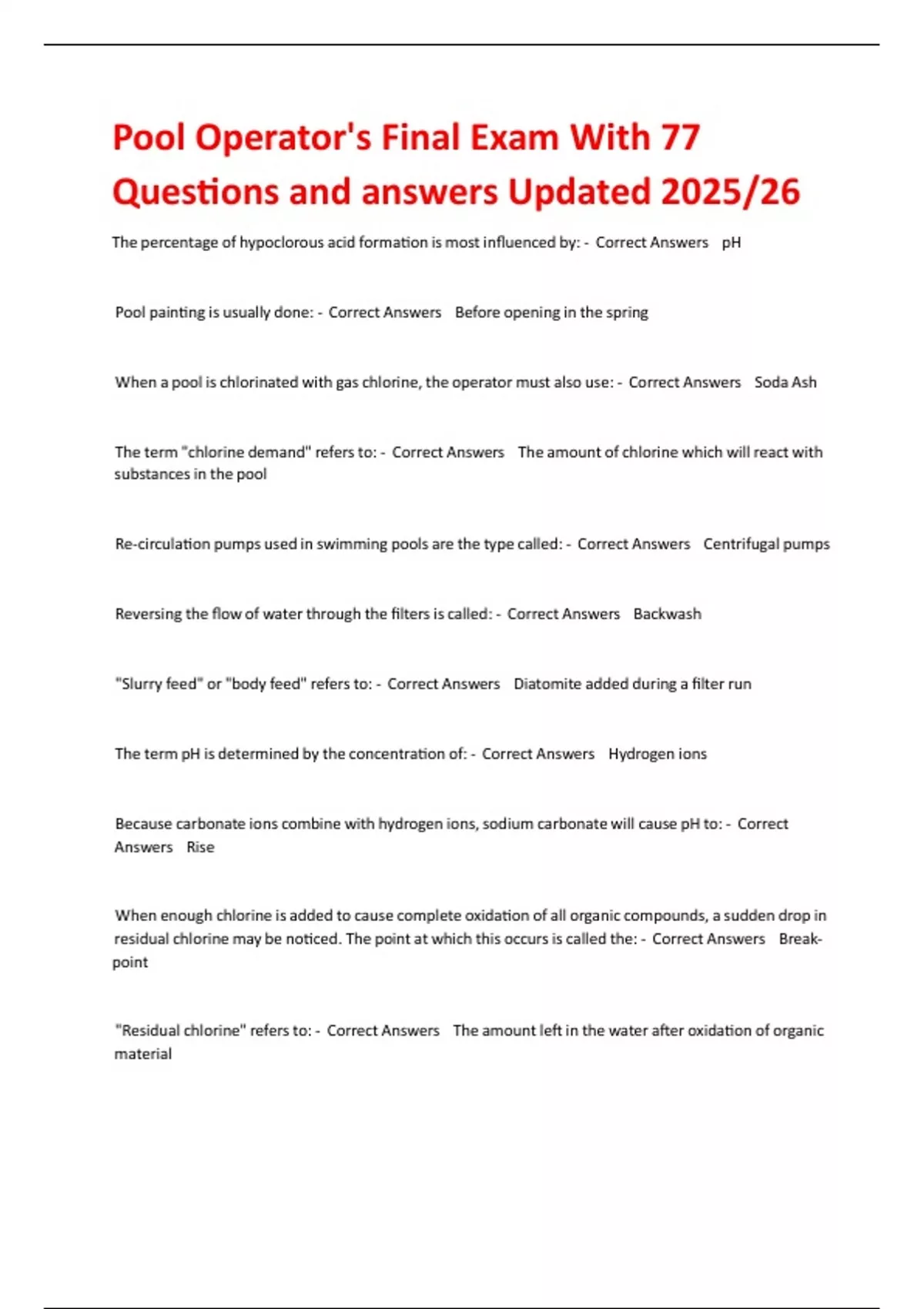 Pool Operator's Final Exam With 77 Questions and answers Updated 2025/26

The percentage of hypoclorous acid formation is most influenced by: - Correct Answers pH

Pool painting is usually done: - Correct Answers Before opening in the spring

When a pool is chlorinated with gas chlorine, the operator must also use: - Correct Answers Soda Ash

The term "chlorine demand" refers to: - Correct Answers The amount of chlorine which will react with substances in the pool

Re-circulation pumps used in swimming pools are the type called: - Correct Answers Centrifugal pumps

Reversing the flow of water through the filters is called: - Correct Answers Backwash

"Slurry feed" or "body feed" refers to: - Correct Answers Diatomite added during a filter run

The term pH is determined by the concentration of: - Correct Answers Hydrogen ions

Because carbonate ions combine with hydrogen ions, sodium carbonate will cause pH to: - Correct Answers Rise

When enough chlorine is added to cause complete oxidation of all organic compounds, a sudden drop in residual chlorine may be noticed. The point at which this occurs is called the: - Correct Answers Break-point

"Residual chlorine" refers to: - Correct Answers The amount left in the water after oxidation of organic material